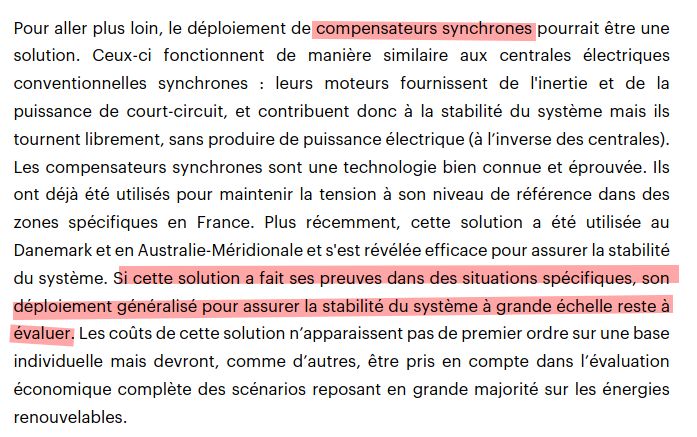 Pour aller plus loin, le déploiement de compensateurs synchrones pourrait être une solution. Ceux-ci fonctionnent de manière similaire aux centrales électriques conventionnelles synchrones : leurs moteurs fournissent de l'inertie et de la puissance de court-circuit, et contribuent donc à la stabilité du système mais ils tournent librement, sans produire de puissance électrique (à l'inverse des centrales). Les compensateurs synchrones sont une technologie bien connue et éprouvée. Ils ont déjà été utilisés pour maintenir la tension à son niveau de référence dans des zones spécifiques en France. Plus récemment, cette solution a été utilisée au Danemark et en Australie-Méridionale et s'est révélée efficace pour assurer la stabilité du système. Si cette solution a fait ses preuves dans des situations spécifiques, son déploiement généralisé pour assurer la stabilité du système à grande échelle reste à évaluer. Les coûts de cette solution n'apparaissent pas de premier ordre sur une base individuelle mais devront, comme d'autres, être pris en compte dans l'évaluation économique complète des scénarios reposant en grande majorité sur les énergies renouvelables.